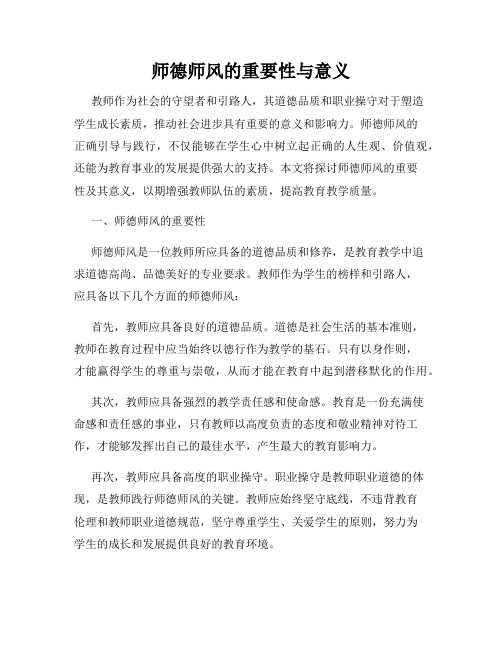 师德师风的重要性与意义

教师作为社会的守望者和引路人，其道德品质和职业操守对于塑造学生成长素质，推动社会进步具有重要的意义和影响力。师德师风的正确引导与践行，不仅能够在学生心中树立起正确的人生观、价值观，还能为教育事业的发展提供强大的支持。本文将探讨师德师风的重要性及其意义，以期增强教师队伍的素质，提高教育教学质量。

一、师德师风的重要性

师德师风是一位教师所应具备的道德品质和修养，是教育教学中追求道德高尚、品德美好的专业要求。教师作为学生的榜样和引路人，应具备以下几个方面的师德师风：

首先，教师应具备良好的道德品质。道德是社会生活的基本准则，教师在教育过程中应当始终以德行作为教学的基石。只有以身作则，才能赢得学生的尊重与崇敬，从而才能在教育中起到潜移默化的作用。

其次，教师应具备强烈的教学责任感和使命感。教育是一份充满使命感和责任感的事业，只有教师以高度负责的态度和敬业精神对待工作，才能够发挥出自己的最佳水平，产生最大的教育影响力。

再次，教师应具备高度的职业操守。职业操守是教师职业道德的体现，是教师践行师德师风的关键。教师应始终坚守底线，不违背教育伦理和教师职业道德规范，坚守尊重学生、关爱学生的原则，努力为学生的成长和发展提供良好的教育环境。